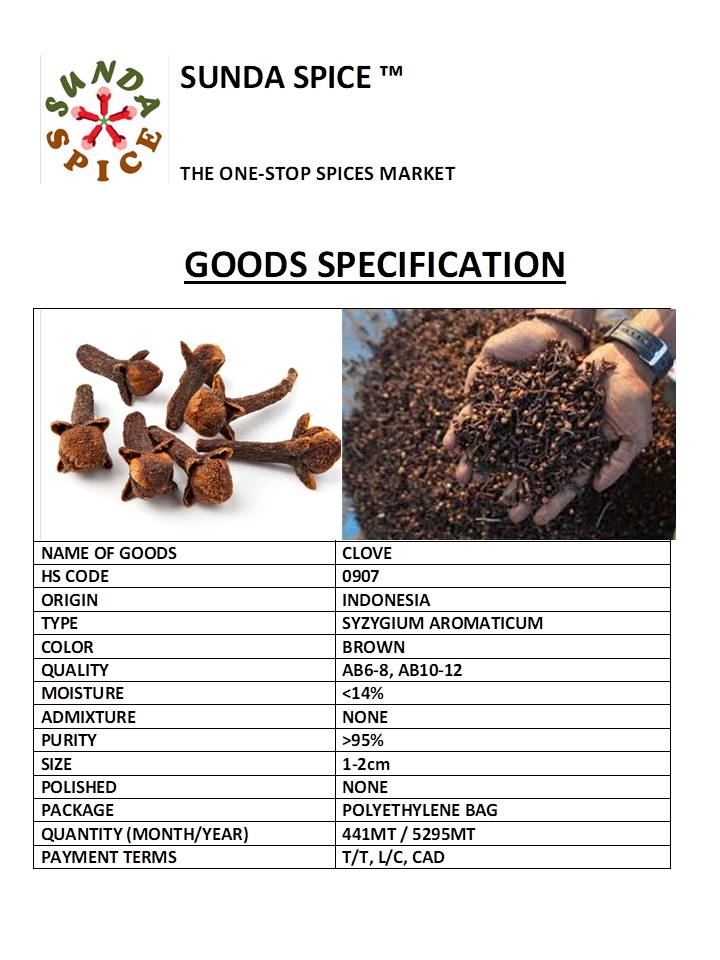 SUNDA SPICE

SUNDA SPICE ™

THE ONE-STOP SPICES MARKET

GOODS SPECIFICATION

| NAME OF GOODS | CLOVE |
|---|---|
| HS CODE | 0907 |
| ORIGIN | INDONESIA |
| TYPE | SYZYGIUM AROMATICUM |
| COLOR | BROWN |
| QUALITY | AB6-8, AB10-12 |
| MOISTURE | <14% |
| ADMIXTURE | NONE |
| PURITY | >95% |
| SIZE | 1-2cm |
| POLISHED | NONE |
| PACKAGE | POLYETHYLENE BAG |
| QUANTITY (MONTH/YEAR) | 441MT / 5295MT |
| PAYMENT TERMS | T/T, L/C, CAD |